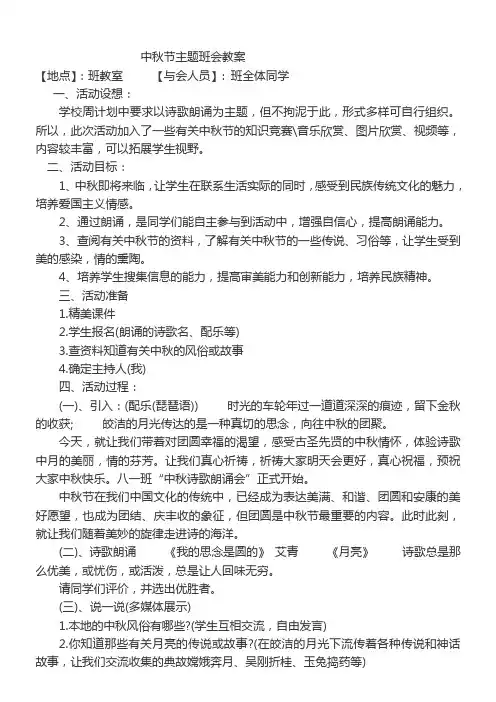 中秋节主题班会教案

【地点】：班教室　　【与会人员】：班全体同学

一、活动设想：

学校周计划中要求以诗歌朗诵为主题，但不拘泥于此，形式多样可自行组织。所以，此次活动加入了一些有关中秋节的知识竞赛\音乐欣赏、图片欣赏、视频等，内容较丰富，可以拓展学生视野。

二、活动目标：

1、中秋即将来临，让学生在联系生活实际的同时，感受到民族传统文化的魅力，培养爱国主义情感。

2、通过朗诵，是同学们能自主参与到活动中，增强自信心，提高朗诵能力。

3、查阅有关中秋节的资料，了解有关中秋节的一些传说、习俗等，让学生受到美的感染，情的熏陶。

4、培养学生搜集信息的能力，提高审美能力和创新能力，培养民族精神。

三、活动准备

1.精美课件

2.学生报名(朗诵的诗歌名、配乐等)

3.查资料知道有关中秋的风俗或故事

4.确定主持人(我)

四、活动过程：

(一)、引入：(配乐(琵琶语))　　时光的车轮年过一道道深深的痕迹，留下金秋的收获；　　皎洁的月光传达的是一种真切的思念，向往中秋的团聚。

今天，就让我们带着对团圆幸福的渴望，感受古圣先贤的中秋情怀，体验诗歌中月的美丽，情的芬芳。让我们真心祈祷，祈祷大家明天会更好，真心祝福，预祝大家中秋快乐。八一班“中秋诗歌朗诵会”正式开始。

中秋节在我们中国文化的传统中，已经成为表达美满、和谐、团圆和安康的美好愿望，也成为团结、庆丰收的象征，但团圆是中秋节最重要的内容。此时此刻，就让我们随着美妙的旋律走进诗的海洋。

(二)、诗歌朗诵　　《我的思念是圆的》 艾青　　《月亮》　　诗歌总是那么优美，或忧伤，或活泼，总是让人回味无穷。

请同学们评价，并选出优胜者。

(三)、说一说(多媒体展示)

1.本地的中秋风俗有哪些?(学生互相交流，自由发言)

2.你知道那些有关月亮的传说或故事?(在皎洁的月光下流传着各种传说和神话故事，让我们交流收集的典故嫦娥奔月、吴刚折桂、玉兔捣药等)